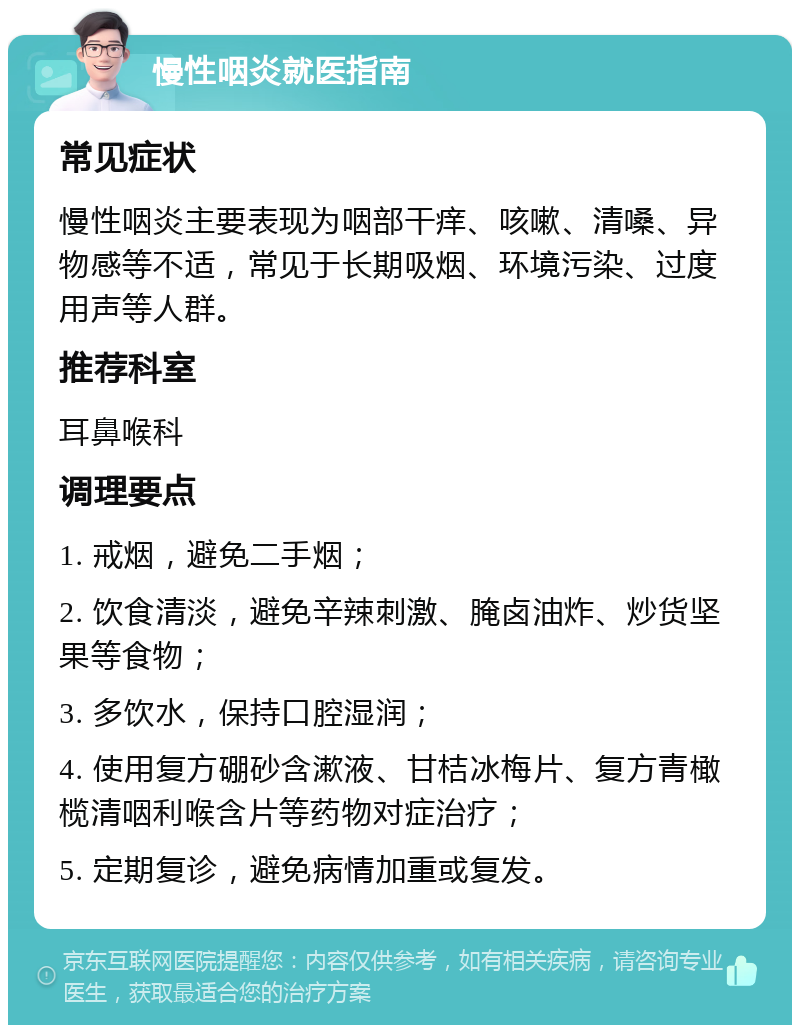 慢性咽炎就医指南

常见症状

慢性咽炎主要表现为咽部干痒、咳嗽、清嗓、异物感等不适，常见于长期吸烟、环境污染、过度用声等人群。

推荐科室

耳鼻喉科

调理要点

1. 戒烟，避免二手烟；

2. 饮食清淡，避免辛辣刺激、腌卤油炸、炒货坚果等食物；

3. 多饮水，保持口腔湿润；

4. 使用复方硼砂含漱液、甘桔冰梅片、复方青橄榄清咽利喉含片等药物对症治疗；

5. 定期复诊，避免病情加重或复发。

京东互联网医院提醒您：内容仅供参考，如有相关疾病，请咨询专业医生，获取最适合您的治疗方案